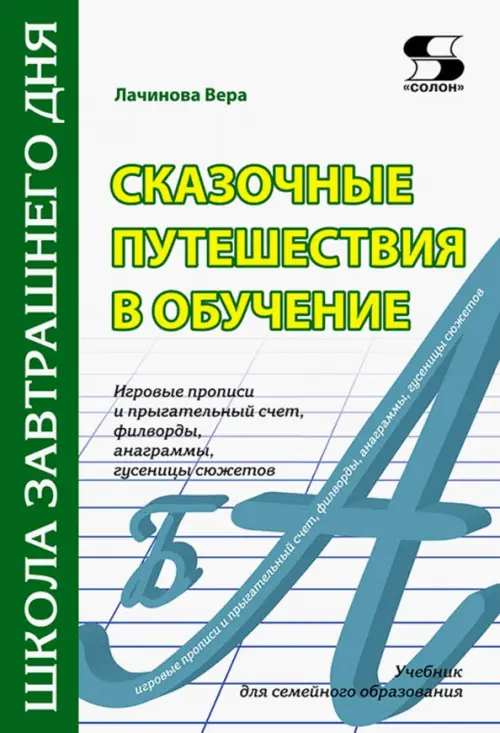 ШКОЛА ЗАВТРАШНЕГО ДНЯ

«СОЛОН»

Лачинова Вера

СКАЗОЧНЫЕ ПУТЕШЕСТВИЯ В ОБУЧЕНИЕ

Игровые прописи и прыгательный счет, филворды, анаграммы, гусеницы сюжетов

Б А

игровые прописи и прыгательный счет, филворды, анаграммы, гусеницы сюжетов

Учебник для семейного образования